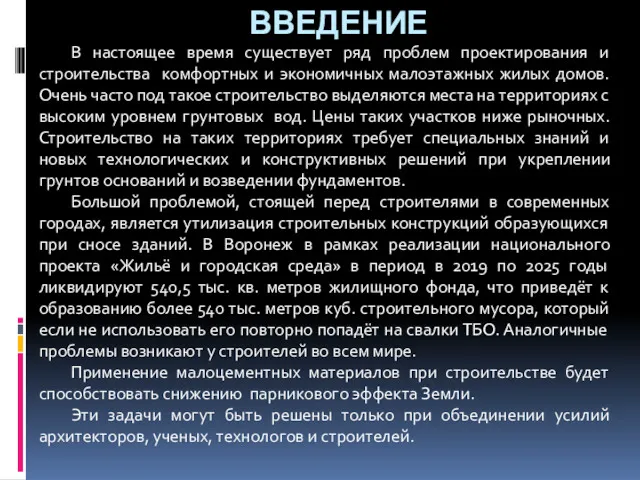 ВВЕДЕНИЕ

В настоящее время существует ряд проблем проектирования и строительства комфортных и экономичных малоэтажных жилых домов. Очень часто под такое строительство выделяются места на территориях с высоким уровнем грунтовых вод. Цены таких участков ниже рыночных. Строительство на таких территориях требует специальных знаний и новых технологических и конструктивных решений при укреплении грунтов оснований и возведении фундаментов.

Большой проблемой, стоящей перед строителями в современных городах, является утилизация строительных конструкций образующихся при сносе зданий. В Воронеж в рамках реализации национального проекта «Жильё и городская среда» в период в 2019 по 2025 годы ликвидируют 540,5 тыс. кв. метров жилищного фонда, что приведёт к образованию более 540 тыс. метров куб. строительного мусора, который если не использовать его повторно попадёт на свалки ТБО. Аналогичные проблемы возникают у строителей во всем мире.

Применение малоцементных материалов при строительстве будет способствовать снижению парникового эффекта Земли.

Эти задачи могут быть решены только при объединении усилий архитекторов, ученых, технологов и строителей.